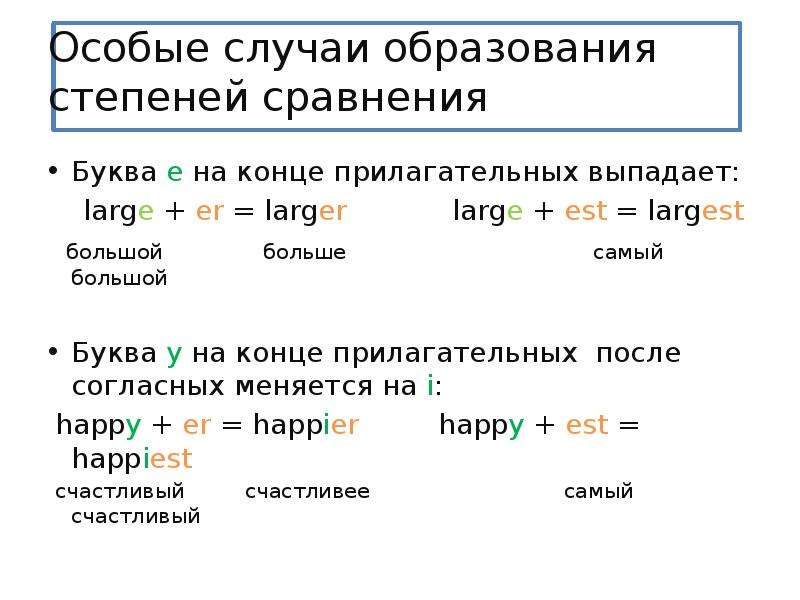 Особые случаи образования степеней сравнения

• Буква e на конце прилагательных выпадает:
large + er = larger large + est = largest
большой больше самый большой

• Буква y на конце прилагательных после согласных меняется на i:
happy + er = happier happy + est = happiest
счастливый счастливее самый счастливый